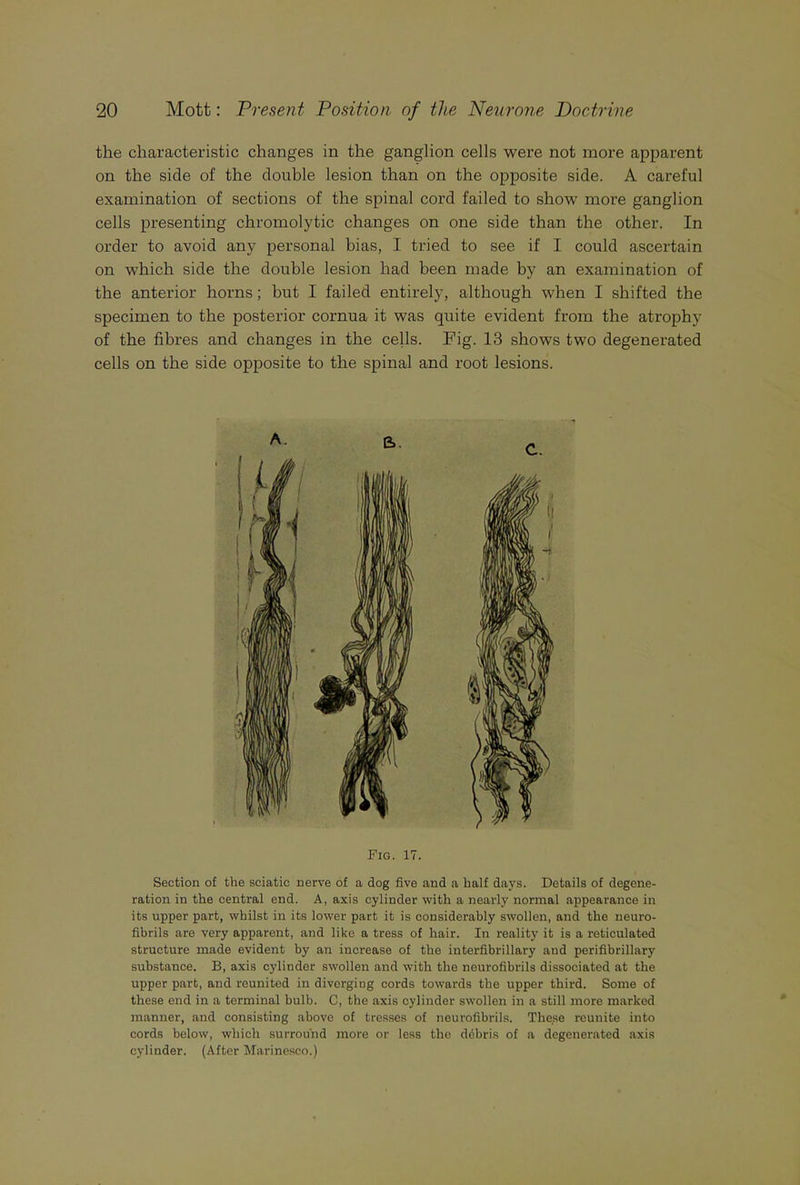 20 Mott: Present Position of the Neurone Doctrine

the characteristic changes in the ganglion cells were not more apparent on the side of the double lesion than on the opposite side. A careful examination of sections of the spinal cord failed to show more ganglion cells presenting chromolytic changes on one side than the other. In order to avoid any personal bias, I tried to see if I could ascertain on which side the double lesion had been made by an examination of the anterior horns; but I failed entirely, although when I shifted the specimen to the posterior cornua it was quite evident from the atrophy of the fibres and changes in the cells. Fig. 13 shows two degenerated cells on the side opposite to the spinal and root lesions.

A. B. C.

Fig. 17.

Section of the sciatic nerve of a dog five and a half days. Details of degeneration in the central end. A, axis cylinder with a nearly normal appearance in its upper part, whilst in its lower part it is considerably swollen, and the neurofibrils are very apparent, and like a tress of hair. In reality it is a reticulated structure made evident by an increase of the interfibrillary and perifibrillary substance. B, axis cylinder swollen and with the neurofibrils dissociated at the upper part, and reunited in diverging cords towards the upper third. Some of these end in a terminal bulb. C, the axis cylinder swollen in a still more marked manner, and consisting above of tresses of neurofibrils. These reunite into cords below, which surround more or less the débris of a degenerated axis cylinder. (After Marinesco.)